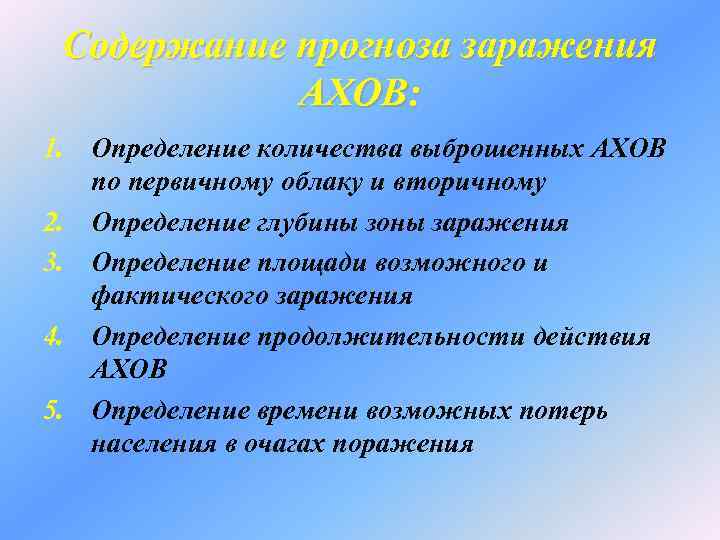 Содержание прогноза заражения АХОВ:

1. Определение количества выброшенных АХОВ по первичному облаку и вторичному
2. Определение глубины зоны заражения
3. Определение площади возможного и фактического заражения
4. Определение продолжительности действия АХОВ
5. Определение времени возможных потерь населения в очагах поражения